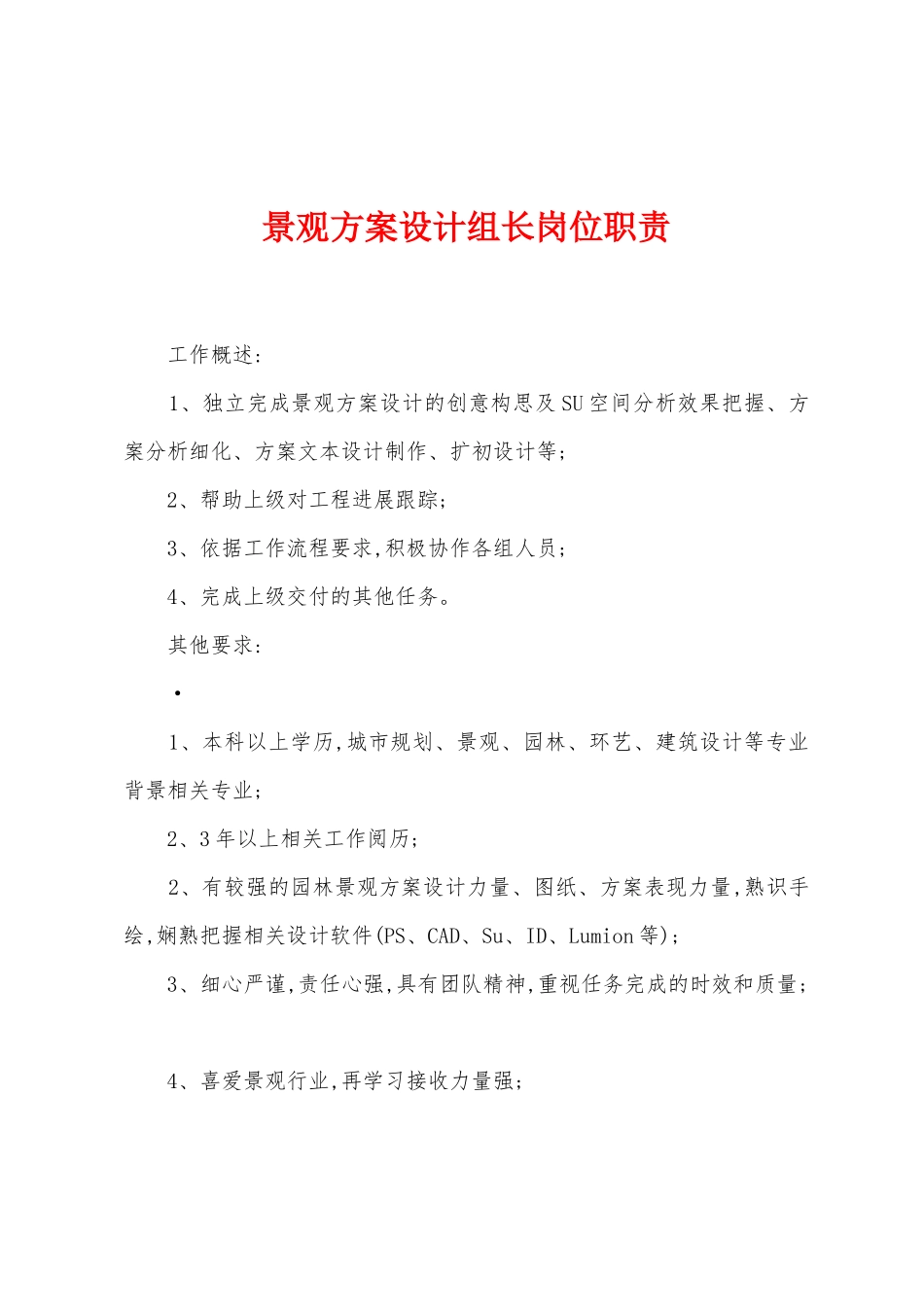 景观方案设计组长岗位职责

工作概述：

1、独立完成景观方案设计的创意构思及SU空间分析效果把握、方案分析细化、方案文本设计制作、扩初设计等；

2、帮助上级对工程进展跟踪；

3、依据工作流程要求,积极协作各组人员；

4、完成上级交付的其他任务。

其他要求：

•

1、本科以上学历,城市规划、景观、园林、环艺、建筑设计等专业背景相关专业；

2、3年以上相关工作阅历；

2、有较强的园林景观方案设计力量、图纸、方案表现力量,熟识手绘,娴熟把握相关设计软件(PS、CAD、Su、ID、Lumion等)；

3、细心严谨,责任心强,具有团队精神,重视任务完成的时效和质量；

4、喜爱景观行业,再学习接收力量强；